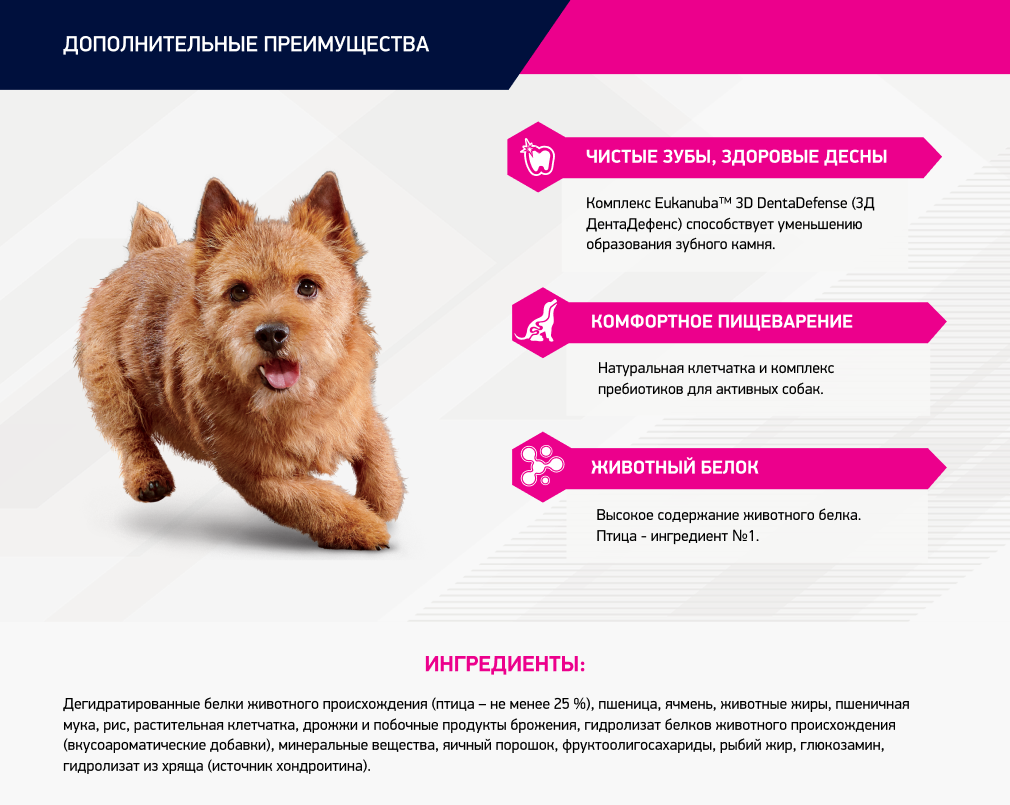 ДОПОЛНИТЕЛЬНЫЕ ПРЕИМУЩЕСТВА

ЧИСТЫЕ ЗУБЫ, ЗДОРОВЫЕ ДЕСНЫ

Комплекс Eukanuba™ 3D DentaDefense (3Д ДентаДефенс) способствует уменьшению образования зубного камня.

КОМФОРТНОЕ ПИЩЕВАРЕНИЕ

Натуральная клетчатка и комплекс пребиотиков для активных собак.

ЖИВОТНЫЙ БЕЛОК

Высокое содержание животного белка. Птица - ингредиент №1.

ИНГРЕДИЕНТЫ:

Дегидратированные белки животного происхождения (птица – не менее 25 %), пшеница, ячмень, животные жиры, пшеничная мука, рис, растительная клетчатка, дрожжи и побочные продукты брожения, гидролизат белков животного происхождения (вкусоароматические добавки), минеральные вещества, яичный порошок, фруктоолигосахариды, рыбий жир, глюкозамин, гидролизат из хряща (источник хондроитина).